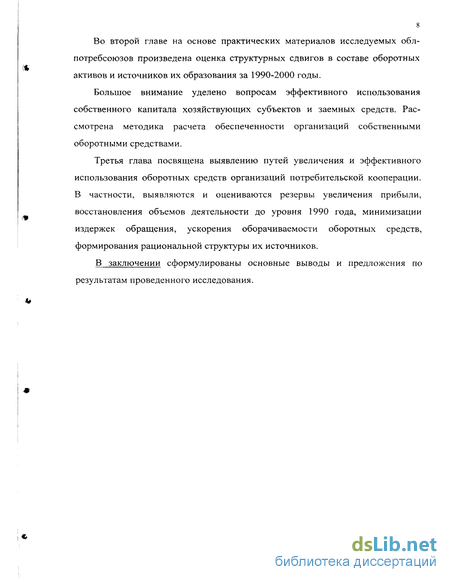 8

Во второй главе на основе практических материалов исследуемых облпотребсоюзов произведена оценка структурных сдвигов в составе оборотных активов и источников их образования за 1990-2000 годы.

Большое внимание уделено вопросам эффективного использования собственного капитала хозяйствующих субъектов и заемных средств. Рассмотрена методика расчета обеспеченности организаций собственными оборотными средствами.

Третья глава посвящена выявлению путей увеличения и эффективного использования оборотных средств организаций потребительской кооперации. В частности, выявляются и оцениваются резервы увеличения прибыли, восстановления объемов деятельности до уровня 1990 года, минимизации издержек обращения, ускорения оборачиваемости оборотных средств, формирования рациональной структуры их источников.

В заключении сформулированы основные выводы и предложения по результатам проведенного исследования.

dsLib.net
библиотека диссертаций